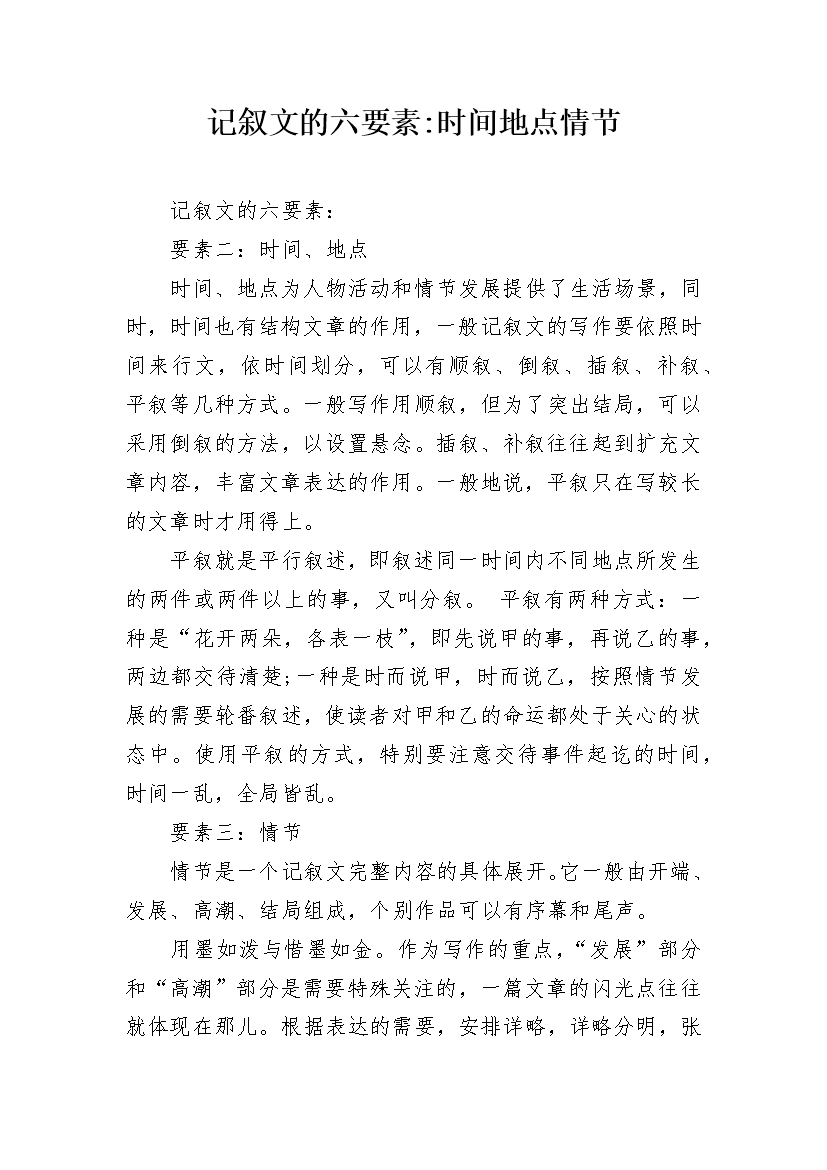 记叙文的六要素:时间地点情节

记叙文的六要素：

要素二：时间、地点

时间、地点为人物活动和情节发展提供了生活场景，同时，时间也有结构文章的作用，一般记叙文的写作要依照时间来行文，依时间划分，可以有顺叙、倒叙、插叙、补叙、平叙等几种方式。一般写作用顺叙，但为了突出结局，可以采用倒叙的方法，以设置悬念。插叙、补叙往往起到扩充文章内容，丰富文章表达的作用。一般地说，平叙只在写较长的文章时才用得上。

平叙就是平行叙述，即叙述同一时间内不同地点所发生的两件或两件以上的事，又叫分叙。 平叙有两种方式：一种是“花开两朵，各表一枝”，即先说甲的事，再说乙的事，两边都交待清楚;一种是时而说甲，时而说乙，按照情节发展的需要轮番叙述，使读者对甲和乙的命运都处于关心的状态中。使用平叙的方式，特别要注意交待事件起讫的时间，时间一乱，全局皆乱。

要素三：情节

情节是一个记叙文完整内容的具体展开。它一般由开端、发展、高潮、结局组成，个别作品可以有序幕和尾声。

用墨如泼与惜墨如金。作为写作的重点，“发展”部分和“高潮”部分是需要特殊关注的，一篇文章的闪光点往往就体现在那儿。根据表达的需要，安排详略，详略分明，张